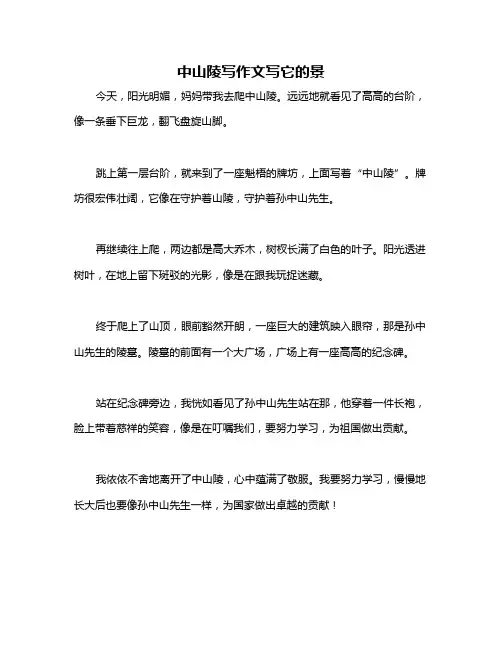 中山陵写作文写它的景

今天，阳光明媚，妈妈带我去爬中山陵。远远地就看见了高高的台阶，像一条垂下巨龙，翻飞盘旋山脚。

跳上第一层台阶，就来到了一座魁梧的牌坊，上面写着“中山陵”。牌坊很宏伟壮阔，它像在守护着山陵，守护着孙中山先生。

再继续往上爬，两边都是高大乔木，树杈长满了白色的叶子。阳光透进树叶，在地上留下斑驳的光影，像是在跟我玩捉迷藏。

终于爬上了山顶，眼前豁然开朗，一座巨大的建筑映入眼帘，那是孙中山先生的陵墓。陵墓的前面有一个大广场，广场上有一座高高的纪念碑。

站在纪念碑旁边，我恍如看见了孙中山先生站在那，他穿着一件长袍，脸上带着慈祥的笑容，像是在叮嘱我们，要努力学习，为祖国做出贡献。

我依依不舍地离开了中山陵，心中蕴满了敬服。我要努力学习，慢慢地长大后也要像孙中山先生一样，为国家做出卓越的贡献！